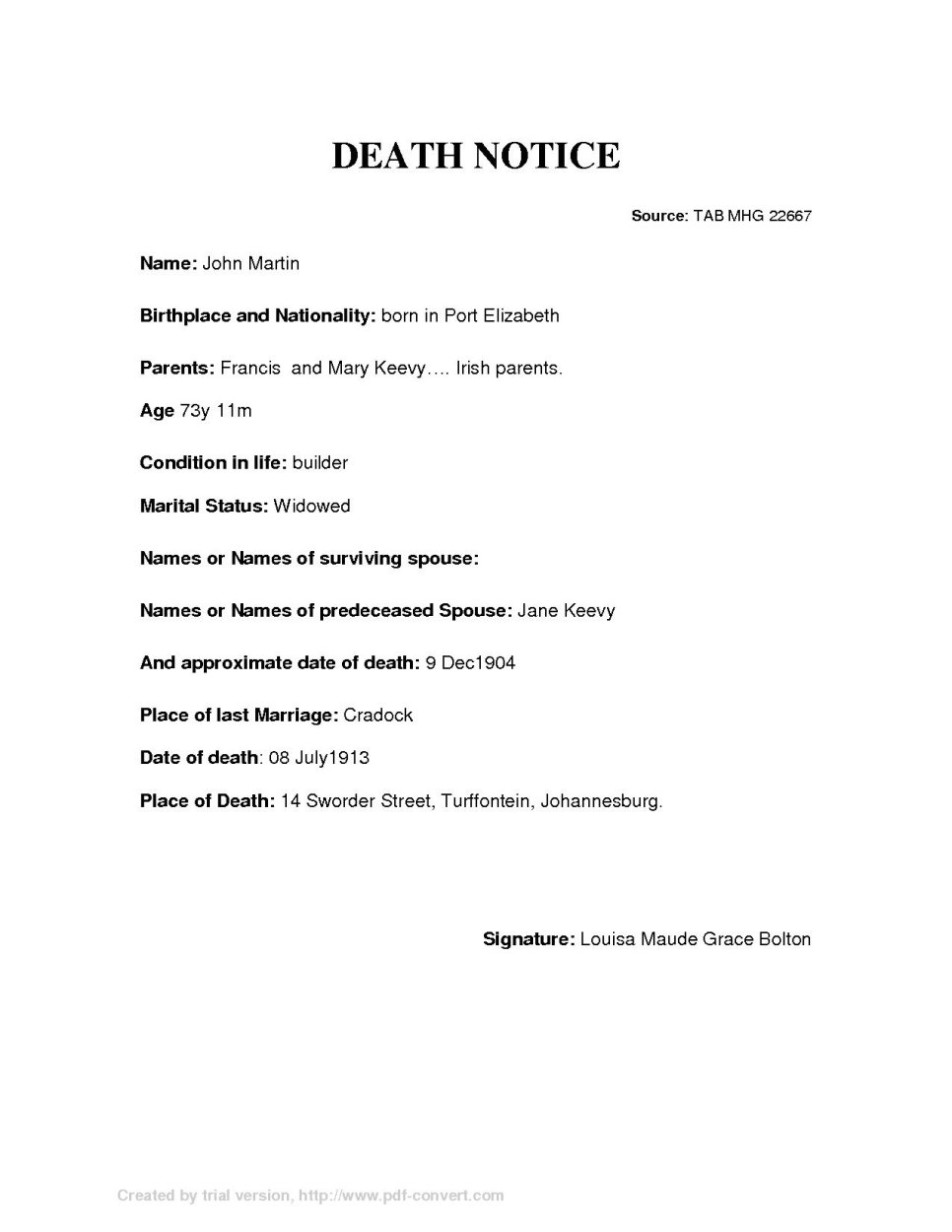 DEATH NOTICE

Source: TAB MHG 22667

Name: John Martin

Birthplace and Nationality: born in Port Elizabeth

Parents: Francis and Mary Keevy…. Irish parents.

Age 73y 11m

Condition in life: builder

Marital Status: Widowed

Names or Names of surviving spouse:

Names or Names of predeceased Spouse: Jane Keevy

And approximate date of death: 9 Dec1904

Place of last Marriage: Cradock

Date of death: 08 July1913

Place of Death: 14 Sworder Street, Turffontein, Johannesburg.

Signature: Louisa Maude Grace Bolton

Created by trial version, http://www.pdf-convert.com